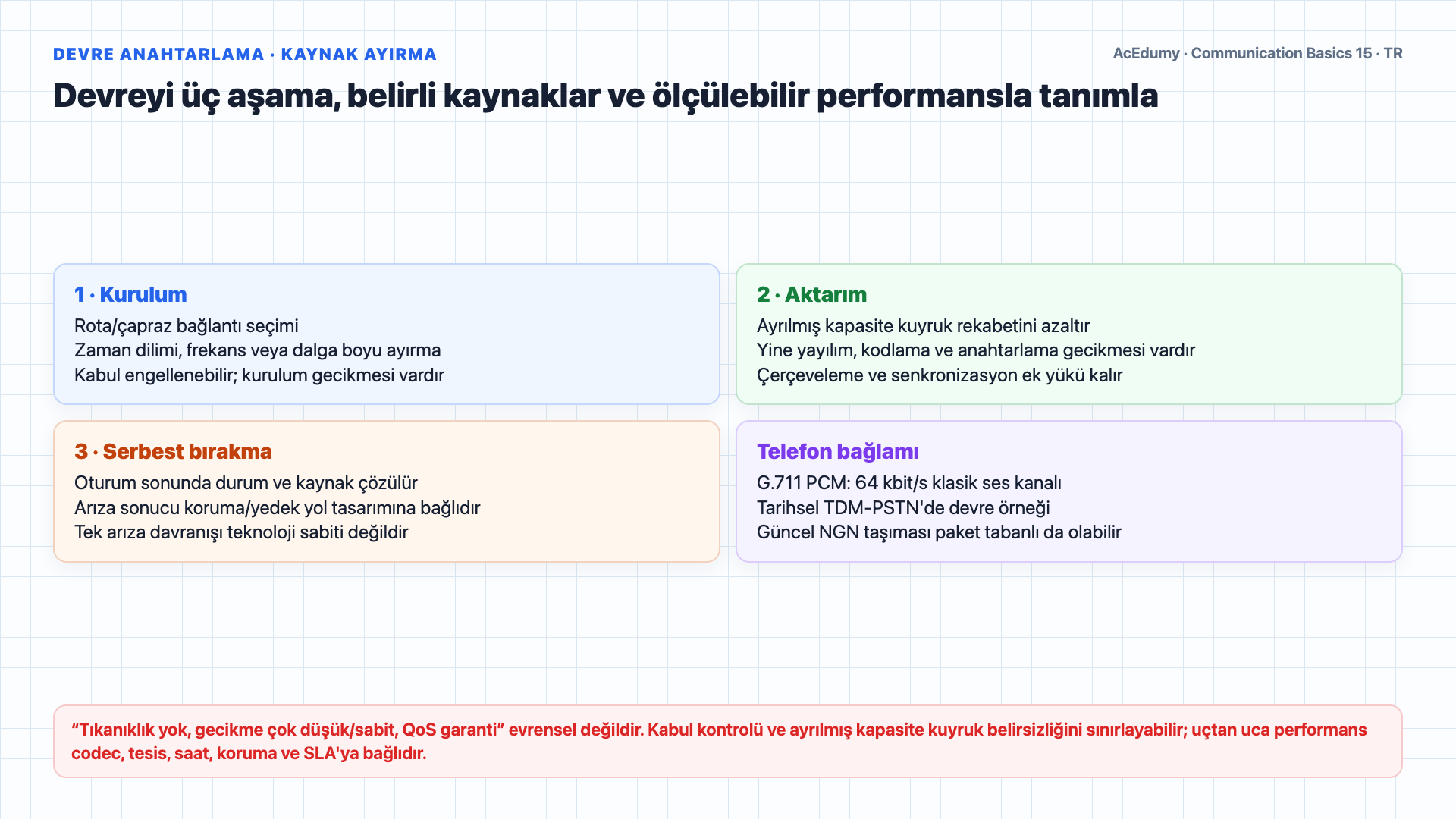 DEVRE ANAHTARLAMA · KAYNAK AYIRMA

AcEdumy · Communication Basics 15 · TR

Devreyi üç aşama, belirli kaynaklar ve ölçülebilir performansla tanımla

1 · Kurulum
Rota/çapraz bağlantı seçimi
Zaman dilimi, frekans veya dalga boyu ayırma
Kabul engellenebilir; kurulum gecikmesi vardır

2 · Aktarım
Ayrılmış kapasite kuyruk rekabetini azaltır
Yine yayılım, kodlama ve anahtarlama gecikmesi vardır
Çerçeveleme ve senkronizasyon ek yükü kalır

3 · Serbest bırakma
Oturum sonunda durum ve kaynak çözülür
Arıza sonucu koruma/yedek yol tasarımına bağlıdır
Tek arıza davranışı teknoloji sabiti değildir

Telefon bağlamı
G.711 PCM: 64 kbit/s klasik ses kanalı
Tarihsel TDM-PSTN'de devre örneği
Güncel NGN taşıması paket tabanlı da olabilir

“Tıkanıklık yok, gecikme çok düşük/sabit, QoS garanti” evrensel değildir. Kabul kontrolü ve ayrılmış kapasite kuyruk belirsizliğini sınırlayabilir; uçtan uca performans codec, tesis, saat, koruma ve SLA'ya bağlıdır.